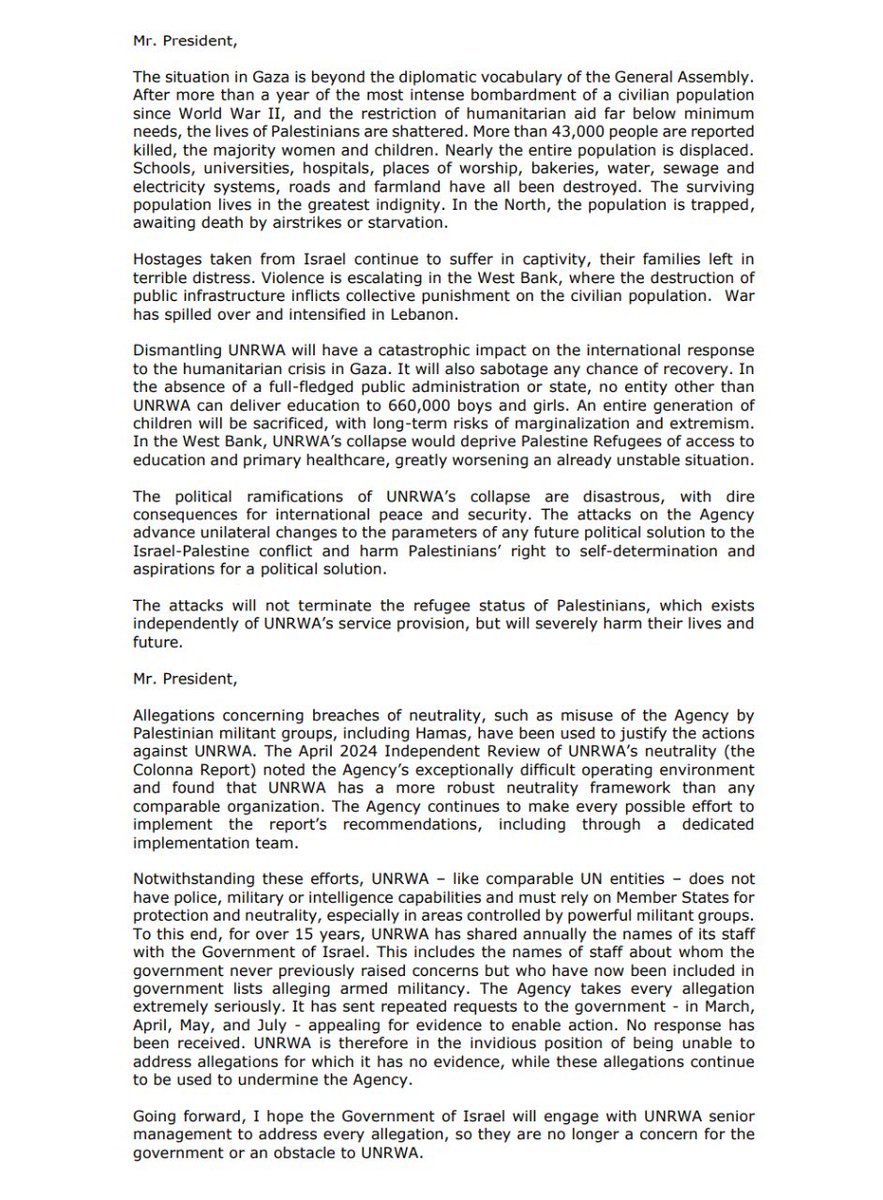 Mr. President,

The situation in Gaza is beyond the diplomatic vocabulary of the General Assembly. After more than a year of the most intense bombardment of a civilian population since World War II, and the restriction of humanitarian aid far below minimum needs, the lives of Palestinians are shattered. More than 43,000 people are reported killed, the majority women and children. Nearly the entire population is displaced. Schools, universities, hospitals, places of worship, bakeries, water, sewage and electricity systems, roads and farmland have all been destroyed. The surviving population lives in the greatest indignity. In the North, the population is trapped, awaiting death by airstrikes or starvation.

Hostages taken from Israel continue to suffer in captivity, their families left in terrible distress. Violence is escalating in the West Bank, where the destruction of public infrastructure inflicts collective punishment on the civilian population. War has spilled over and intensified in Lebanon.

Dismantling UNRWA will have a catastrophic impact on the international response to the humanitarian crisis in Gaza. It will also sabotage any chance of recovery. In the absence of a full-fledged public administration or state, no entity other than UNRWA can deliver education to 660,000 boys and girls. An entire generation of children will be sacrificed, with long-term risks of marginalization and extremism. In the West Bank, UNRWA's collapse would deprive Palestine Refugees of access to education and primary healthcare, greatly worsening an already unstable situation.

The political ramifications of UNRWA's collapse are disastrous, with dire consequences for international peace and security. The attacks on the Agency advance unilateral changes to the parameters of any future political solution to the Israel-Palestine conflict and harm Palestinians' right to self-determination and aspirations for a political solution.

The attacks will not terminate the refugee status of Palestinians, which exists independently of UNRWA's service provision, but will severely harm their lives and future.

Mr. President,

Allegations concerning breaches of neutrality, such as misuse of the Agency by Palestinian militant groups, including Hamas, have been used to justify the actions against UNRWA. The April 2024 Independent Review of UNRWA's neutrality (the Colonna Report) noted the Agency's exceptionally difficult operating environment and found that UNRWA has a more robust neutrality framework than any comparable organization. The Agency continues to make every possible effort to implement the report's recommendations, including through a dedicated implementation team.

Notwithstanding these efforts, UNRWA – like comparable UN entities – does not have police, military or intelligence capabilities and must rely on Member States for protection and neutrality, especially in areas controlled by powerful militant groups. To this end, for over 15 years, UNRWA has shared annually the names of its staff with the Government of Israel. This includes the names of staff about whom the government never previously raised concerns but who have now been included in government lists alleging armed militancy. The Agency takes every allegation extremely seriously. It has sent repeated requests to the government - in March, April, May, and July - appealing for evidence to enable action. No response has been received. UNRWA is therefore in the invidious position of being unable to address allegations for which it has no evidence, while these allegations continue to be used to undermine the Agency.

Going forward, I hope the Government of Israel will engage with UNRWA senior management to address every allegation, so they are no longer a concern for the government or an obstacle to UNRWA.